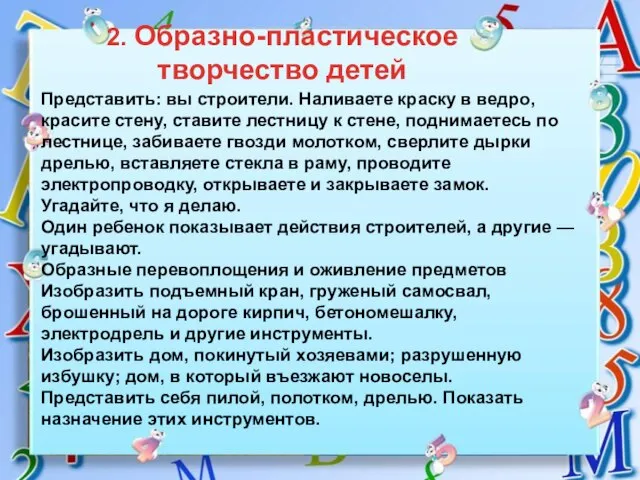 2. Образно-пластическое творчество детей

Представить: вы строители. Наливаете краску в ведро, красите стену, ставите лестницу к стене, поднимаетесь по лестнице, забиваете гвозди молотком, сверлите дырки дрелью, вставляете стекла в раму, проводите электропроводку, открываете и закрываете замок.
Угадайте, что я делаю.
Один ребенок показывает действия строителей, а другие — угадывают.
Образные перевоплощения и оживление предметов
Изобразить подъемный кран, груженый самосвал, брошенный на дороге кирпич, бетономешалку, электродрель и другие инструменты.
Изобразить дом, покинутый хозяевами; разрушенную избушку; дом, в который въезжают новоселы.
Представить себя пилой, полотком, дрелью. Показать назначение этих инструментов.